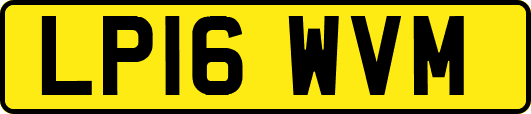 LP16 WVM